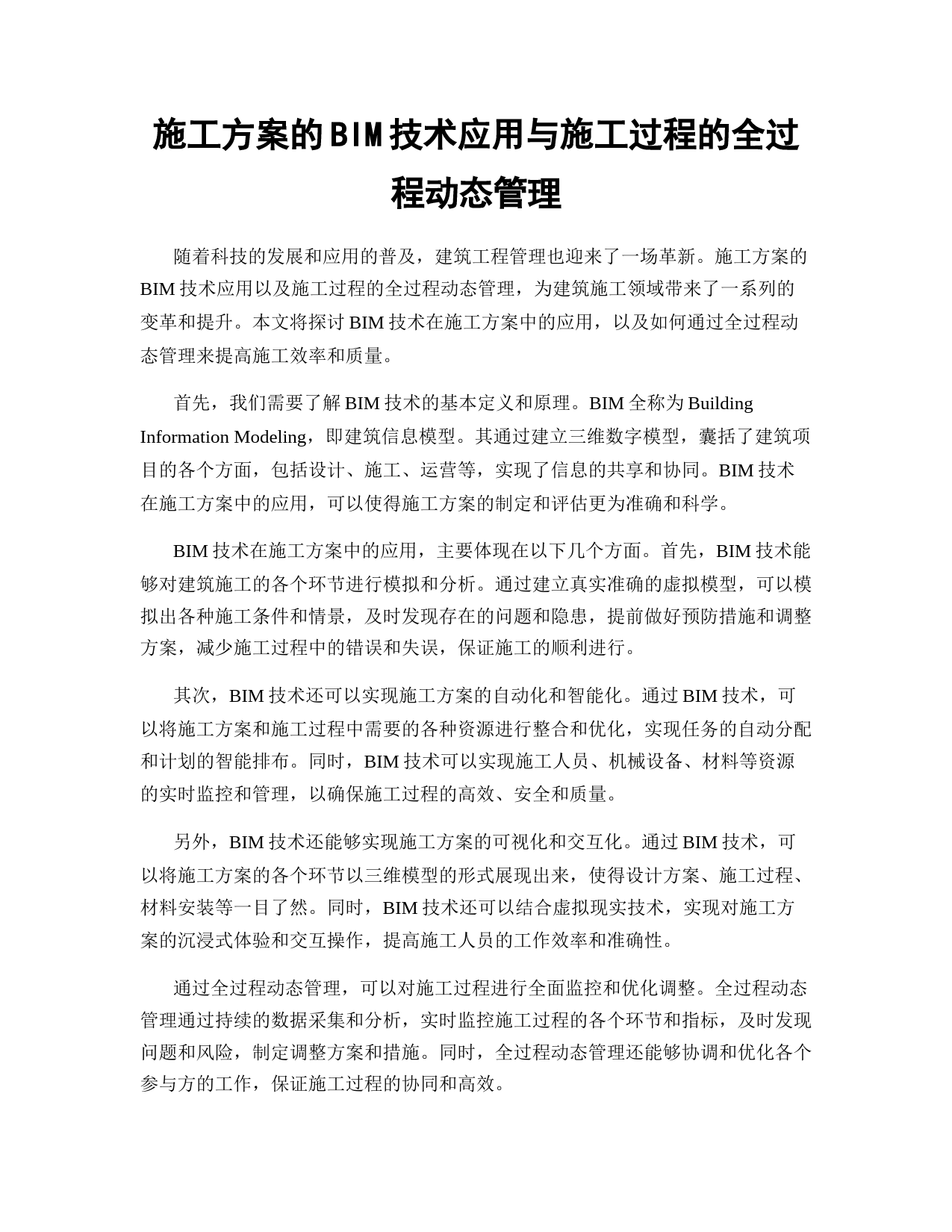 施工方案的BIM技术应用与施工过程的全过程动态管理

随着科技的发展和应用的普及，建筑工程管理也迎来了一场革新。施工方案的BIM技术应用以及施工过程的全过程动态管理，为建筑施工领域带来了一系列的变革和提升。本文将探讨BIM技术在施工方案中的应用，以及如何通过全过程动态管理来提高施工效率和质量。

首先，我们需要了解BIM技术的基本定义和原理。BIM全称为Building Information Modeling，即建筑信息模型。其通过建立三维数字模型，囊括了建筑项目的各个方面，包括设计、施工、运营等，实现了信息的共享和协同。BIM技术在施工方案中的应用，可以使得施工方案的制定和评估更为准确和科学。

BIM技术在施工方案中的应用，主要体现在以下几个方面。首先，BIM技术能够对建筑施工的各个环节进行模拟和分析。通过建立真实准确的虚拟模型，可以模拟出各种施工条件和情景，及时发现存在的问题和隐患，提前做好预防措施和调整方案，减少施工过程中的错误和失误，保证施工的顺利进行。

其次，BIM技术还可以实现施工方案的自动化和智能化。通过BIM技术，可以将施工方案和施工过程中需要的各种资源进行整合和优化，实现任务的自动分配和计划的智能排布。同时，BIM技术可以实现施工人员、机械设备、材料等资源的实时监控和管理，以确保施工过程的高效、安全和质量。

另外，BIM技术还能够实现施工方案的可视化和交互化。通过BIM技术，可以将施工方案的各个环节以三维模型的形式展现出来，使得设计方案、施工过程、材料安装等一目了然。同时，BIM技术还可以结合虚拟现实技术，实现对施工方案的沉浸式体验和交互操作，提高施工人员的工作效率和准确性。

通过全过程动态管理，可以对施工过程进行全面监控和优化调整。全过程动态管理通过持续的数据采集和分析，实时监控施工过程的各个环节和指标，及时发现问题和风险，制定调整方案和措施。同时，全过程动态管理还能够协调和优化各个参与方的工作，保证施工过程的协同和高效。